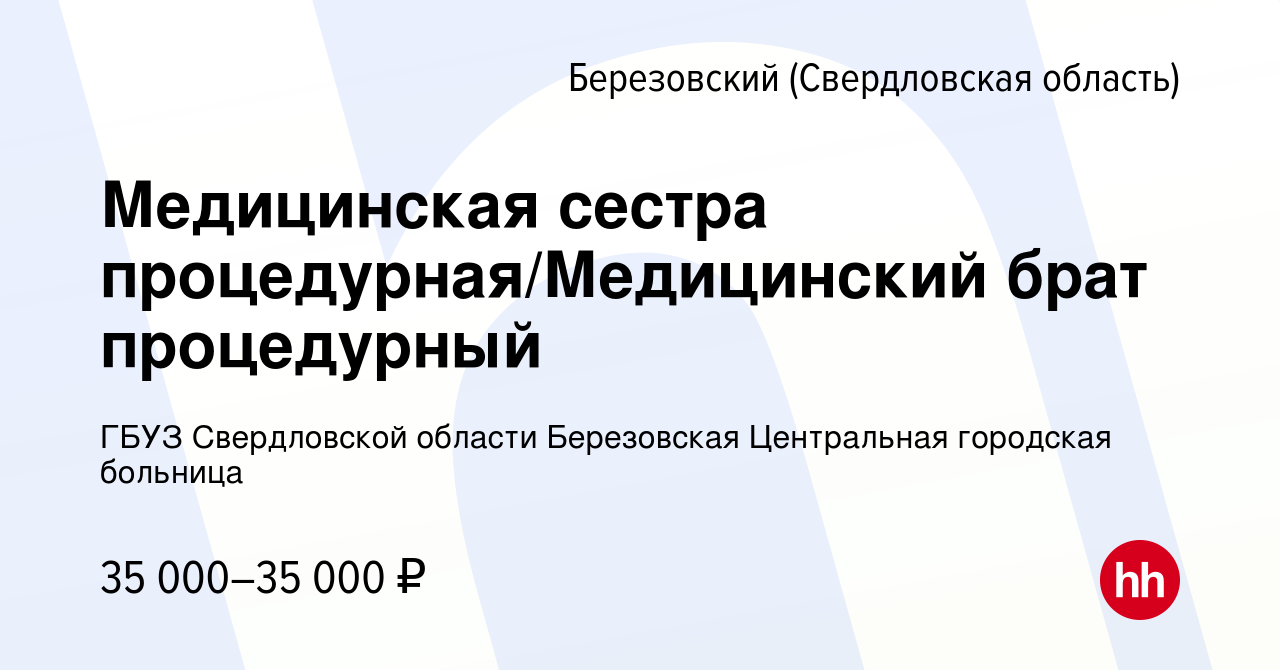 Березовский (Свердловская область)

Медицинская сестра процедурная/Медицинский брат процедурный

ГБУЗ Свердловской области Березовская Центральная городская больница

35 000–35 000 ₽

hh